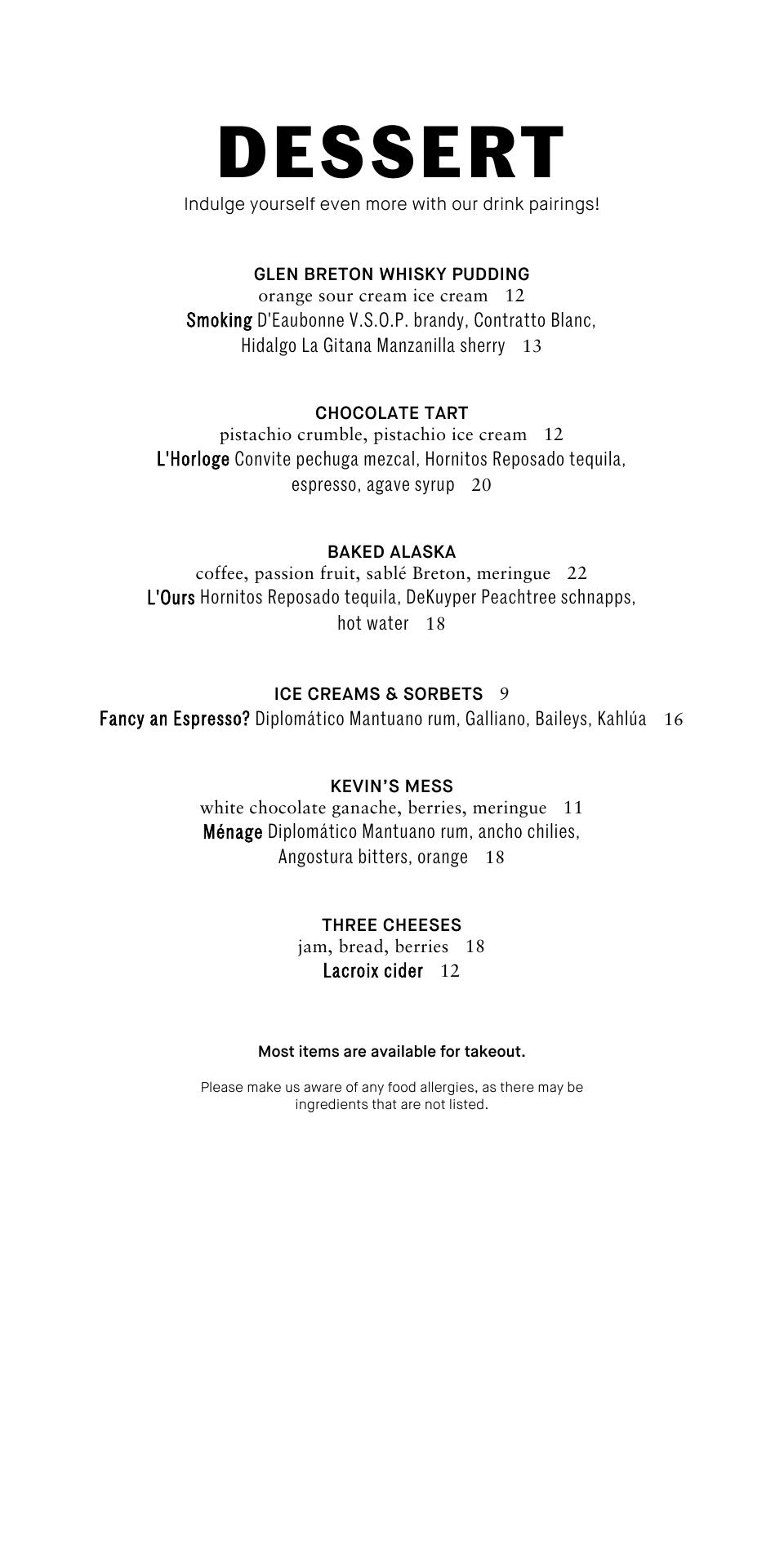 DESSERT
Indulge yourself even more with our drink pairings!

GLEN BRETON WHISKY PUDDING
orange sour cream ice cream 12
Smoking D'Eaubonne V.S.O.P. brandy, Contratto Blanc, Hidalgo La Gitana Manzanilla sherry 13

CHOCOLATE TART
pistachio crumble, pistachio ice cream 12
L'Horloge Convite pechuga mezcal, Hornitos Reposado tequila, espresso, agave syrup 20

BAKED ALASKA
coffee, passion fruit, sablé Breton, meringue 22
L'Ours Hornitos Reposado tequila, DeKuyper Peachtree schnapps, hot water 18

ICE CREAMS & SORBETS 9
Fancy an Espresso? Diplomático Mantuano rum, Galliano, Baileys, Kahlúa 16

KEVIN'S MESS
white chocolate ganache, berries, meringue 11
Ménage Diplomático Mantuano rum, ancho chilies, Angostura bitters, orange 18

THREE CHEESES
jam, bread, berries 18
Lacroix cider 12

Most items are available for takeout.

Please make us aware of any food allergies, as there may be ingredients that are not listed.